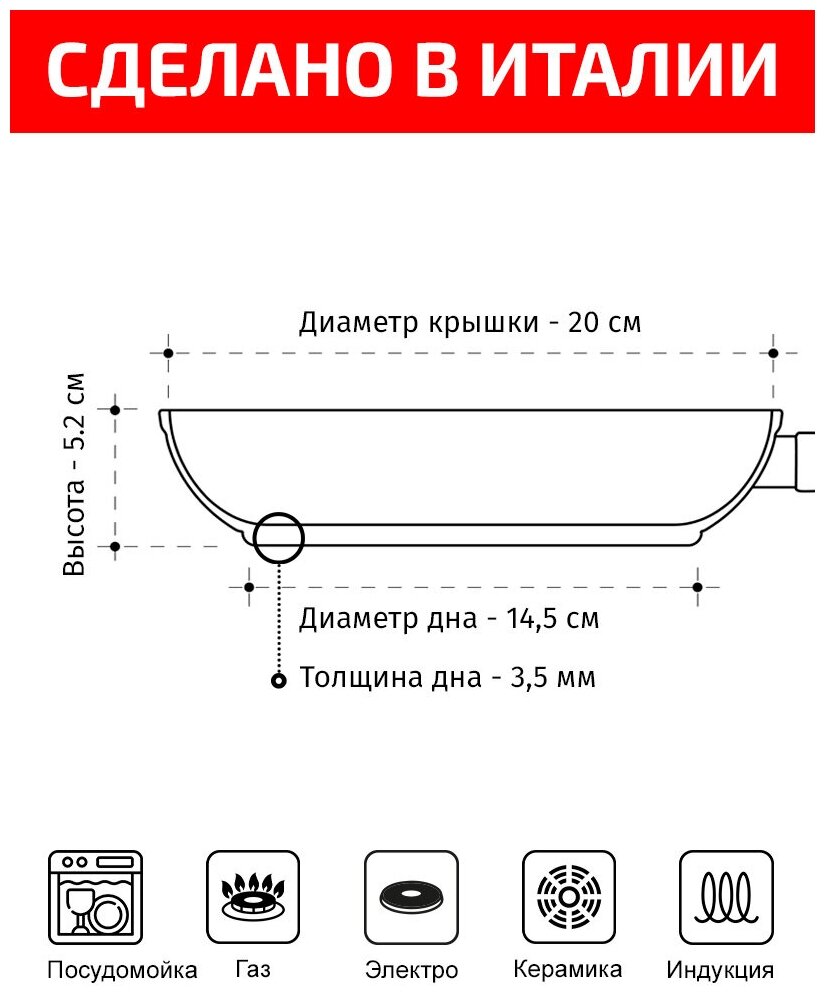 СДЕЛАНО В ИТАЛИИ

Диаметр крышки - 20 см

Высота - 5.2 см

Диаметр дна - 14,5 см

Толщина дна - 3,5 мм

Посудомойка

Газ

Электро

Керамика

Индукция